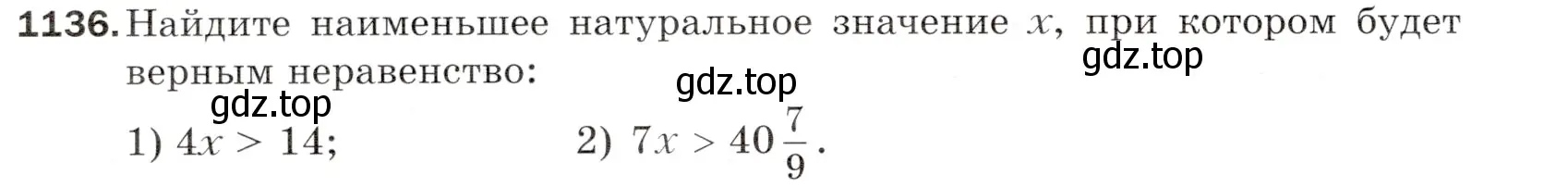 1136. Найдите наименьшее натуральное значение $x$, при котором будет верным неравенство:

gdz.top

gdz.top

gdz.top

1) $4x > 14$;

2) $7x > 40\frac{7}{9}$.